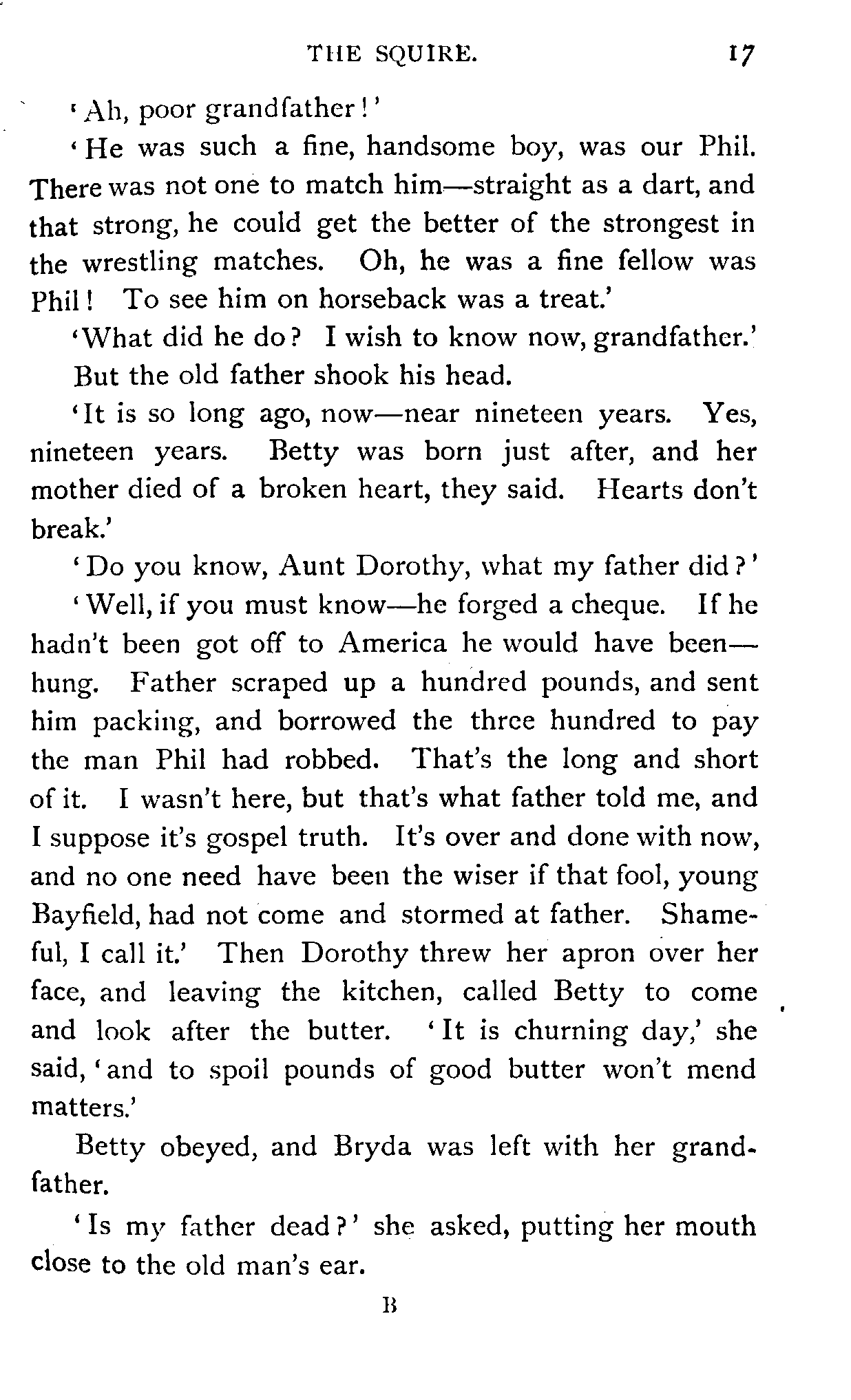 THE SQUIRE. 17

'Ah, poor grandfather!'

'He was such a fine, handsome boy, was our Phil. There was not one to match him—straight as a dart, and that strong, he could get the better of the strongest in the wrestling matches. Oh, he was a fine fellow was Phil! To see him on horseback was a treat.'

'What did he do? I wish to know now, grandfather.'

But the old father shook his head.

'It is so long ago, now—near nineteen years. Yes, nineteen years. Betty was born just after, and her mother died of a broken heart, they said. Hearts don't break.'

'Do you know, Aunt Dorothy, what my father did?'

'Well, if you must know—he forged a cheque. If he hadn't been got off to America he would have been—hung. Father scraped up a hundred pounds, and sent him packing, and borrowed the three hundred to pay the man Phil had robbed. That's the long and short of it. I wasn't here, but that's what father told me, and I suppose it's gospel truth. It's over and done with now, and no one need have been the wiser if that fool, young Bayfield, had not come and stormed at father. Shameful, I call it.' Then Dorothy threw her apron over her face, and leaving the kitchen, called Betty to come and look after the butter. 'It is churning day,' she said, 'and to spoil pounds of good butter won't mend matters.'

Betty obeyed, and Bryda was left with her grandfather.

'Is my father dead?' she asked, putting her mouth close to the old man's ear.

B